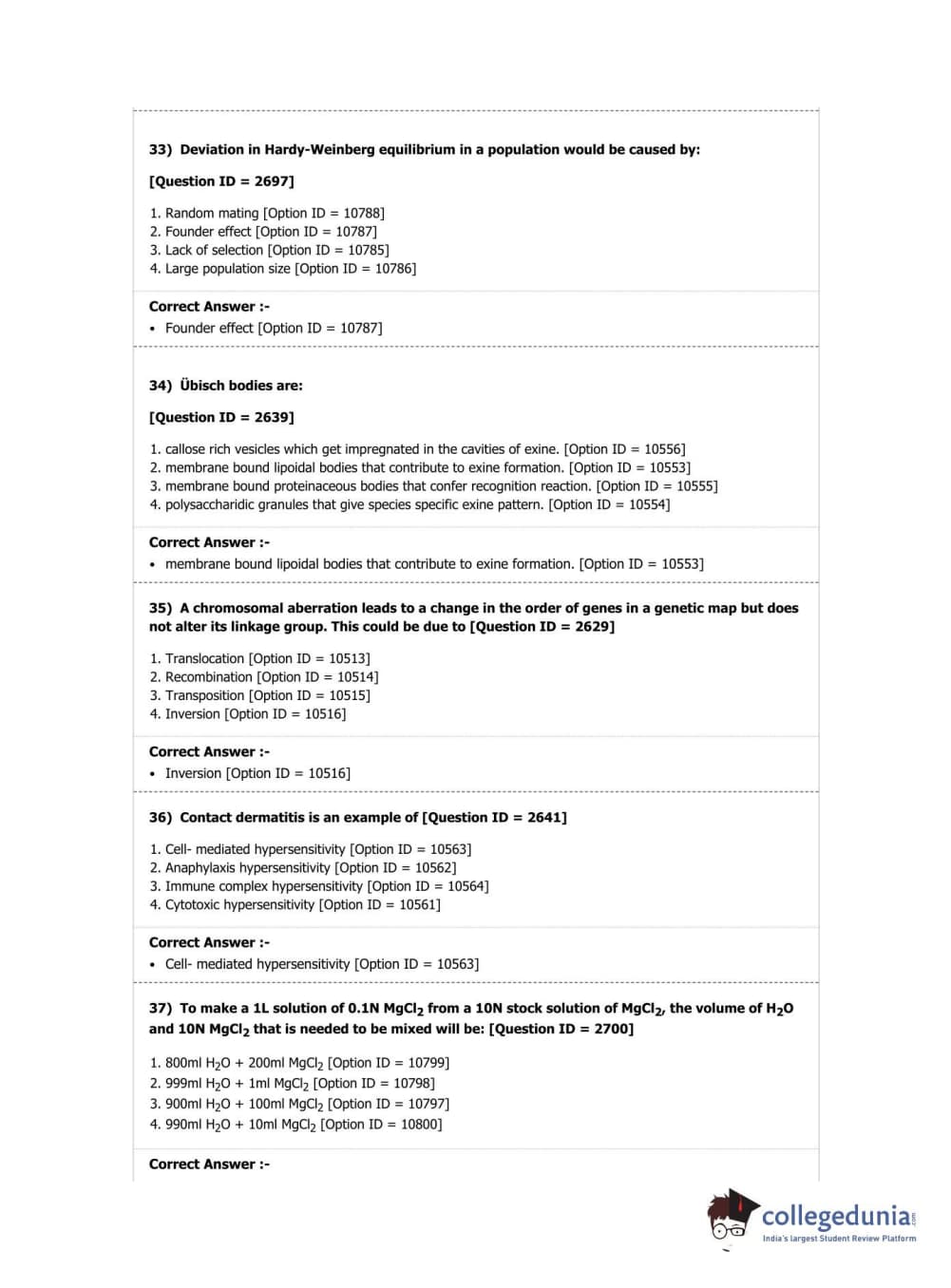 33) Deviation in Hardy-Weinberg equilibrium in a population would be caused by:

[Question ID = 2697]

1. Random mating [Option ID = 10788]
2. Founder effect [Option ID = 10787]
3. Lack of selection [Option ID = 10785]
4. Large population size [Option ID = 10786]

Correct Answer :-
• Founder effect [Option ID = 10787]

34) Übisch bodies are:

[Question ID = 2639]

1. callose rich vesicles which get impregnated in the cavities of exine. [Option ID = 10556]
2. membrane bound lipoidal bodies that contribute to exine formation. [Option ID = 10553]
3. membrane bound proteinaceous bodies that confer recognition reaction. [Option ID = 10555]
4. polysaccharidic granules that give species specific exine pattern. [Option ID = 10554]

Correct Answer :-
• membrane bound lipoidal bodies that contribute to exine formation. [Option ID = 10553]

35) A chromosomal aberration leads to a change in the order of genes in a genetic map but does not alter its linkage group. This could be due to [Question ID = 2629]

1. Translocation [Option ID = 10513]
2. Recombination [Option ID = 10514]
3. Transposition [Option ID = 10515]
4. Inversion [Option ID = 10516]

Correct Answer :-
• Inversion [Option ID = 10516]

36) Contact dermatitis is an example of [Question ID = 2641]

1. Cell- mediated hypersensitivity [Option ID = 10563]
2. Anaphylaxis hypersensitivity [Option ID = 10562]
3. Immune complex hypersensitivity [Option ID = 10564]
4. Cytotoxic hypersensitivity [Option ID = 10561]

Correct Answer :-
• Cell- mediated hypersensitivity [Option ID = 10563]

37) To make a 1L solution of 0.1N $MgCl_2$ from a 10N stock solution of $MgCl_2$, the volume of $H_2O$ and 10N $MgCl_2$ that is needed to be mixed will be: [Question ID = 2700]

1. 800ml $H_2O$ + 200ml $MgCl_2$ [Option ID = 10799]
2. 999ml $H_2O$ + 1ml $MgCl_2$ [Option ID = 10798]
3. 900ml $H_2O$ + 100ml $MgCl_2$ [Option ID = 10797]
4. 990ml $H_2O$ + 10ml $MgCl_2$ [Option ID = 10800]

Correct Answer :-

collegedunia.com
India's largest Student Review Platform